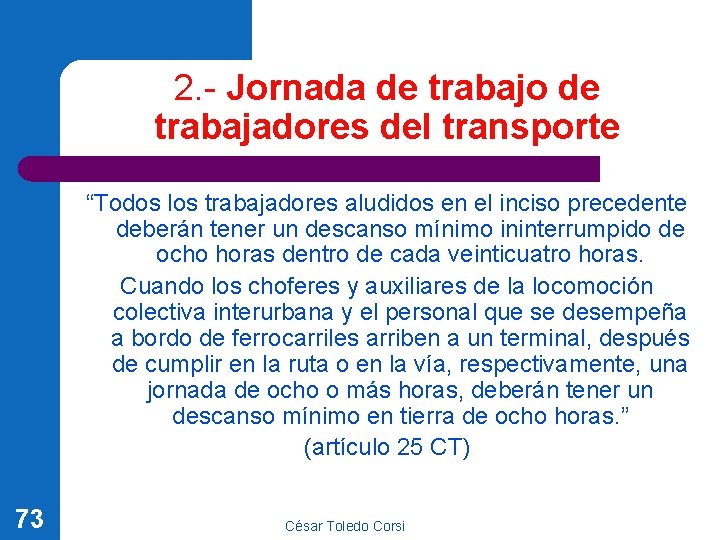 2.- Jornada de trabajo de trabajadores del transporte

“Todos los trabajadores aludidos en el inciso precedente deberán tener un descanso mínimo ininterrumpido de ocho horas dentro de cada veinticuatro horas.

Cuando los choferes y auxiliares de la locomoción colectiva interurbana y el personal que se desempeña a bordo de ferrocarriles arriben a un terminal, después de cumplir en la ruta o en la vía, respectivamente, una jornada de ocho o más horas, deberán tener un descanso mínimo en tierra de ocho horas.”

(artículo 25 CT)

73

César Toledo Corsi